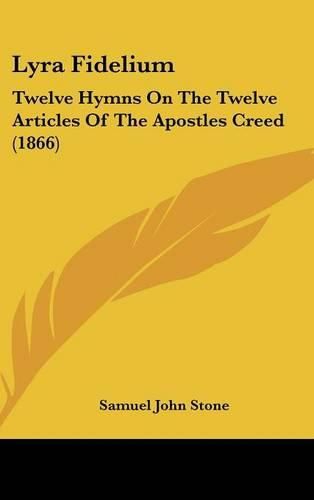 Lyra Fidelium

Twelve Hymns On The Twelve Articles Of The Apostles Creed (1866)

Samuel John Stone